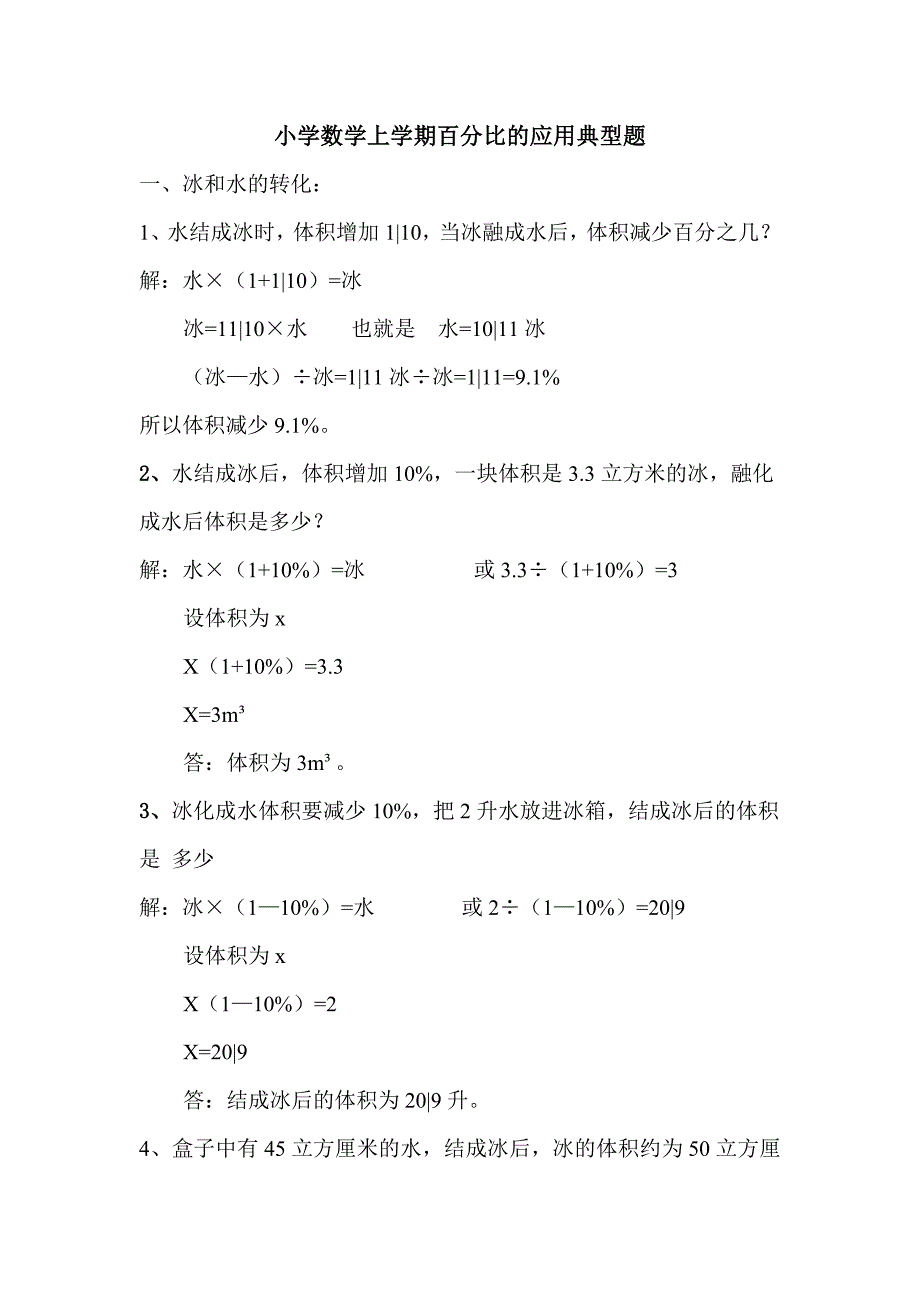 小学数学上学期百分比的应用典型题

一、冰和水的转化：

1、水结成冰时，体积增加 1|10，当冰融成水后，体积减少百分之几？

解：水×（1+1|10）=冰

冰=11|10×水　　也就是　水=10|11 冰

（冰—水）÷冰=1|11 冰÷冰=1|11=9.1%

所以体积减少 9.1%。

2、水结成冰后，体积增加 10%，一块体积是 3.3 立方米的冰，融化成水后体积是多少？

解：水×（1+10%）=冰　　　　或 3.3÷（1+10%）=3

设体积为 x

X（1+10%）=3.3

X=3m³

答：体积为 3m³ 。

3、冰化成水体积要减少 10%，把 2 升水放进冰箱，结成冰后的体积是 多少

解：冰×（1—10%）=水　　　　或 2÷（1—10%）=20|9

设体积为 x

X（1—10%）=2

X=20|9

答：结成冰后的体积为 20|9 升。

4、盒子中有 45 立方厘米的水，结成冰后，冰的体积约为 50 立方厘